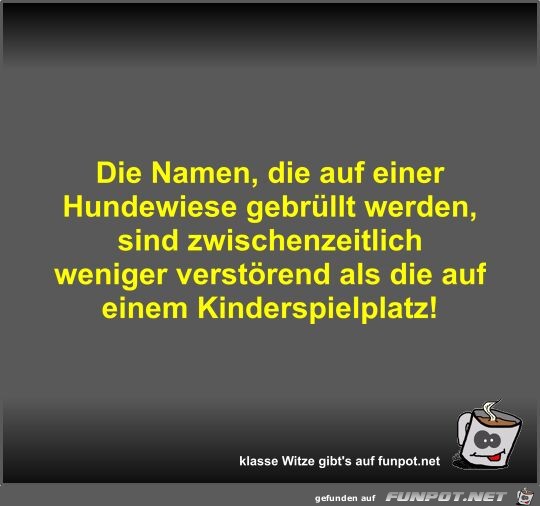 Die Namen, die auf einer Hundewiese gebrüllt werden, sind zwischenzeitlich weniger verstörend als die auf einem Kinderspielplatz!

klasse Witze gibt's auf funpot.net

gefunden auf FUNPOT.NET